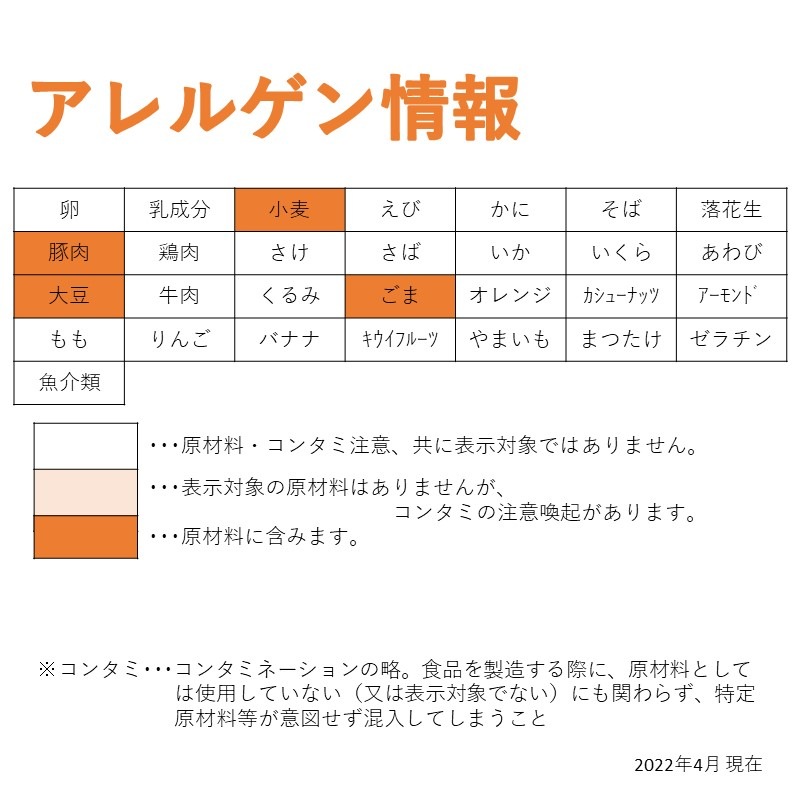 アレルゲン情報

| 卵 | 乳成分 | 小麦 | えび | かに | そば | 落花生 |
|---|---|---|---|---|---|---|
| 豚肉 | 鶏肉 | さけ | さば | いか | いくら | あわび |
| 大豆 | 牛肉 | くるみ | ごま | オレンジ | カシューナッツ | アーモンド |
| もも | りんご | バナナ | キウイフルーツ | やまいも | まつたけ | ゼラチン |
| 魚介類 | | | | | | |

･･･原材料・コンタミ注意、共に表示対象ではありません。

･･･表示対象の原材料はありませんが、コンタミの注意喚起があります。

･･･原材料に含みます。

※コンタミ･･･コンタミネーションの略。食品を製造する際に、原材料としては使用していない（又は表示対象でない）にも関わらず、特定原材料等が意図せず混入してしまうこと

2022年4月 現在